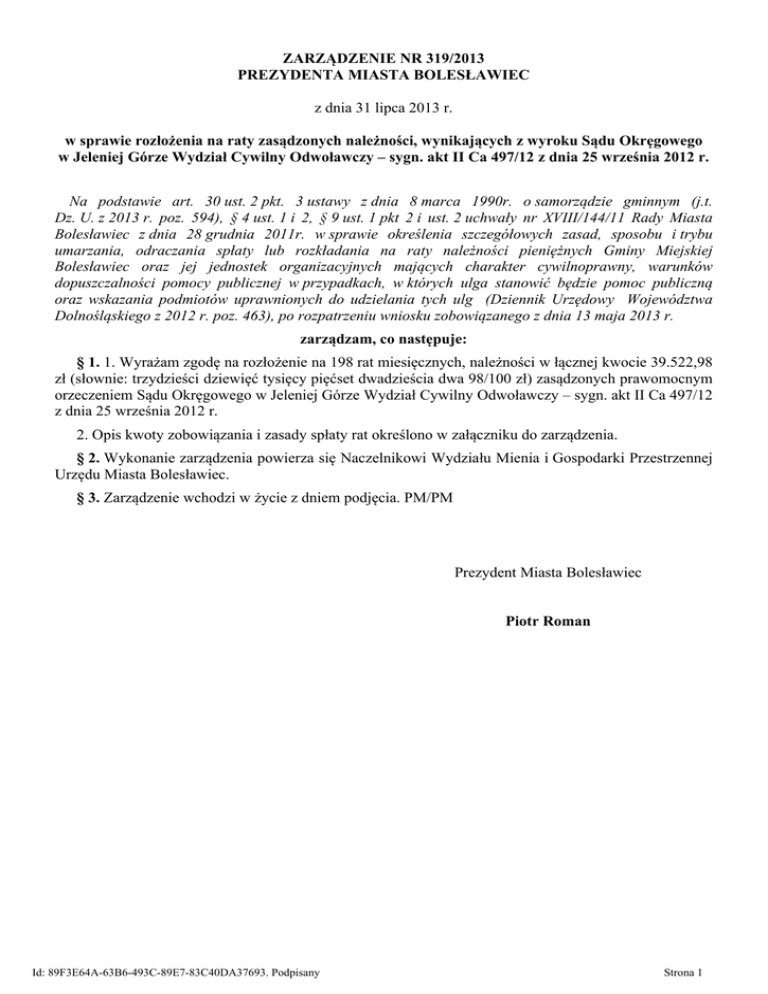 ZARZĄDZENIE NR 319/2013
PREZYDENTA MIASTA BOLESŁAWIEC

z dnia 31 lipca 2013 r.

w sprawie rozłożenia na raty zasądzonych należności, wynikających z wyroku Sądu Okręgowego w Jeleniej Górze Wydział Cywilny Odwoławczy – sygn. akt II Ca 497/12 z dnia 25 września 2012 r.

Na podstawie art. 30 ust. 2 pkt. 3 ustawy z dnia 8 marca 1990r. o samorządzie gminnym (j.t. Dz. U. z 2013 r. poz. 594), § 4 ust. 1 i 2, § 9 ust. 1 pkt 2 i ust. 2 uchwały nr XVIII/144/11 Rady Miasta Bolesławiec z dnia 28 grudnia 2011r. w sprawie określenia szczegółowych zasad, sposobu i trybu umarzania, odraczania spłaty lub rozkładania na raty należności pieniężnych Gminy Miejskiej Bolesławiec oraz jej jednostek organizacyjnych mających charakter cywilnoprawny, warunków dopuszczalności pomocy publicznej w przypadkach, w których ulga stanowić będzie pomoc publiczną oraz wskazania podmiotów uprawnionych do udzielania tych ulg (Dziennik Urzędowy Województwa Dolnośląskiego z 2012 r. poz. 463), po rozpatrzeniu wniosku zobowiązanego z dnia 13 maja 2013 r.

zarządzam, co następuje:

§ 1. 1. Wyrażam zgodę na rozłożenie na 198 rat miesięcznych, należności w łącznej kwocie 39.522,98 zł (słownie: trzydzieści dziewięć tysięcy pięćset dwadzieścia dwa 98/100 zł) zasądzonych prawomocnym orzeczeniem Sądu Okręgowego w Jeleniej Górze Wydział Cywilny Odwoławczy – sygn. akt II Ca 497/12 z dnia 25 września 2012 r.

2. Opis kwoty zobowiązania i zasady spłaty rat określono w załączniku do zarządzenia.

§ 2. Wykonanie zarządzenia powierza się Naczelnikowi Wydziału Mienia i Gospodarki Przestrzennej Urzędu Miasta Bolesławiec.

§ 3. Zarządzenie wchodzi w życie z dniem podjęcia. PM/PM

Prezydent Miasta Bolesławiec

Piotr Roman

Id: 89F3E64A-63B6-493C-89E7-83C40DA37693. Podpisany

Strona 1